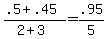 $\frac{.5+.45}{2+3}=\frac{.95}{5}$